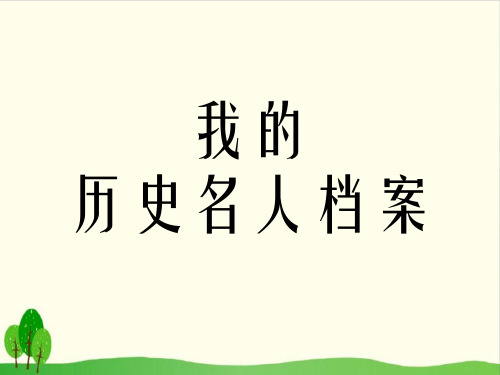 我的
历史名人档案